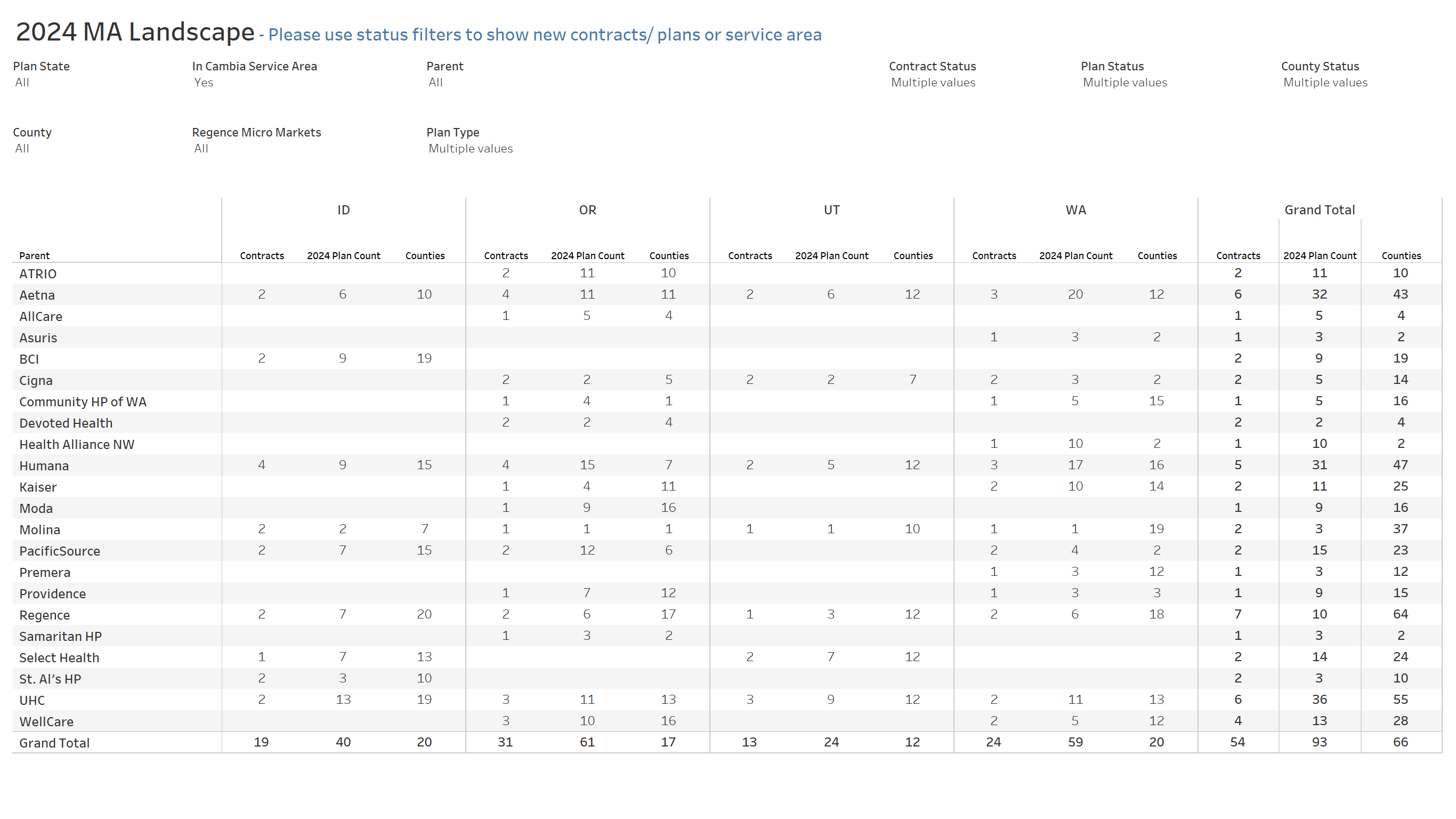 2024 MA Landscape - Please use status filters to show new contracts/ plans or service area

Plan State
All

In Cambia Service Area
Yes

Parent
All

Contract Status
Multiple values

Plan Status
Multiple values

County Status
Multiple values

County
All

Regence Micro Markets
All

Plan Type
Multiple values

| | ID | | | OR | | | UT | | | WA | | | Grand Total | | |
|---|---|---|---|---|---|---|---|---|---|---|---|---|---|---|---|
| Parent | Contracts | 2024 Plan Count | Counties | Contracts | 2024 Plan Count | Counties | Contracts | 2024 Plan Count | Counties | Contracts | 2024 Plan Count | Counties | Contracts | 2024 Plan Count | Counties |
| ATRIO | | | | 2 | 11 | 10 | | | | | | | 2 | 11 | 10 |
| Aetna | 2 | 6 | 10 | 4 | 11 | 11 | 2 | 6 | 12 | 3 | 20 | 12 | 6 | 32 | 43 |
| AllCare | | | | 1 | 5 | 4 | | | | | | | 1 | 5 | 4 |
| Asuris | | | | | | | | | | 1 | 3 | 2 | 1 | 3 | 2 |
| BCI | 2 | 9 | 19 | | | | | | | | | | 2 | 9 | 19 |
| Cigna | | | | 2 | 2 | 5 | 2 | 2 | 7 | 2 | 3 | 2 | 2 | 5 | 14 |
| Community HP of WA | | | | 1 | 4 | 1 | | | | 1 | 5 | 15 | 1 | 5 | 16 |
| Devoted Health | | | | 2 | 2 | 4 | | | | | | | 2 | 2 | 4 |
| Health Alliance NW | | | | | | | | | | 1 | 10 | 2 | 1 | 10 | 2 |
| Humana | 4 | 9 | 15 | 4 | 15 | 7 | 2 | 5 | 12 | 3 | 17 | 16 | 5 | 31 | 47 |
| Kaiser | | | | 1 | 4 | 11 | | | | 2 | 10 | 14 | 2 | 11 | 25 |
| Moda | | | | 1 | 9 | 16 | | | | | | | 1 | 9 | 16 |
| Molina | 2 | 2 | 7 | 1 | 1 | 1 | 1 | 1 | 10 | 1 | 1 | 19 | 2 | 3 | 37 |
| PacificSource | 2 | 7 | 15 | 2 | 12 | 6 | | | | 2 | 4 | 2 | 2 | 15 | 23 |
| Premera | | | | | | | | | | 1 | 3 | 12 | 1 | 3 | 12 |
| Providence | | | | 1 | 7 | 12 | | | | 1 | 3 | 3 | 1 | 9 | 15 |
| Regence | 2 | 7 | 20 | 2 | 6 | 17 | 1 | 3 | 12 | 2 | 6 | 18 | 7 | 10 | 64 |
| Samaritan HP | | | | 1 | 3 | 2 | | | | | | | 1 | 3 | 2 |
| Select Health | 1 | 7 | 13 | | | | 2 | 7 | 12 | | | | 2 | 14 | 24 |
| St. Al's HP | 2 | 3 | 10 | | | | | | | | | | 2 | 3 | 10 |
| UHC | 2 | 13 | 19 | 3 | 11 | 13 | 3 | 9 | 12 | 2 | 11 | 13 | 6 | 36 | 55 |
| WellCare | | | | 3 | 10 | 16 | | | | 2 | 5 | 12 | 4 | 13 | 28 |
| Grand Total | 19 | 40 | 20 | 31 | 61 | 17 | 13 | 24 | 12 | 24 | 59 | 20 | 54 | 93 | 66 |